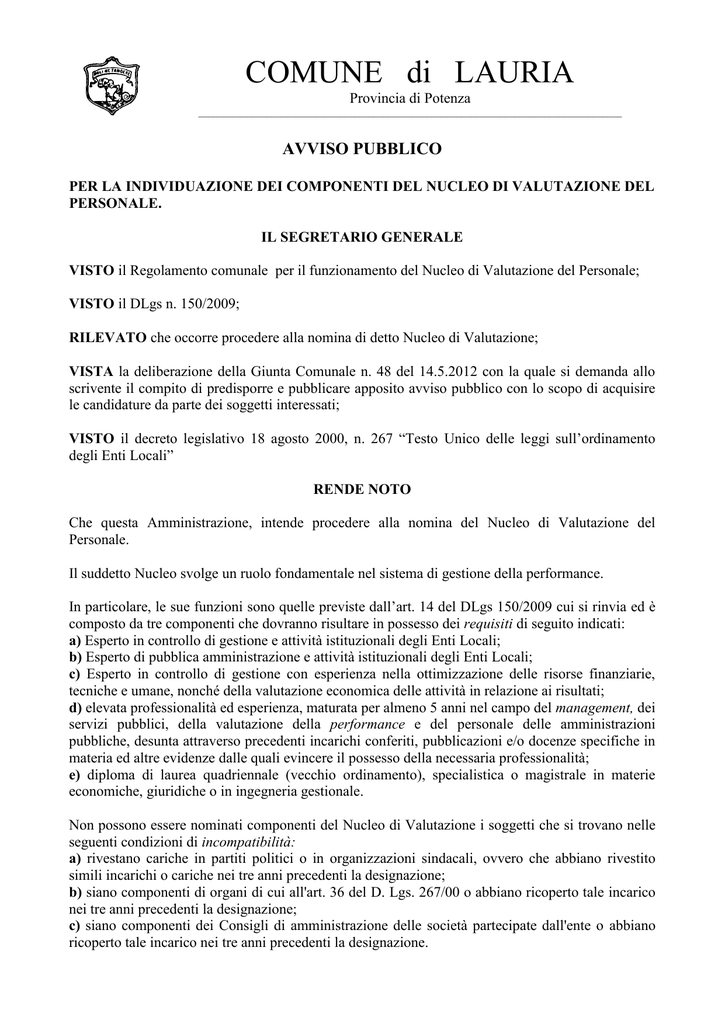 COMUNE di LAURIA
Provincia di Potenza

AVVISO PUBBLICO

PER LA INDIVIDUAZIONE DEI COMPONENTI DEL NUCLEO DI VALUTAZIONE DEL PERSONALE.

IL SEGRETARIO GENERALE

VISTO il Regolamento comunale per il funzionamento del Nucleo di Valutazione del Personale;

VISTO il DLgs n. 150/2009;

RILEVATO che occorre procedere alla nomina di detto Nucleo di Valutazione;

VISTA la deliberazione della Giunta Comunale n. 48 del 14.5.2012 con la quale si demanda allo scrivente il compito di predisporre e pubblicare apposito avviso pubblico con lo scopo di acquisire le candidature da parte dei soggetti interessati;

VISTO il decreto legislativo 18 agosto 2000, n. 267 “Testo Unico delle leggi sull’ordinamento degli Enti Locali”

RENDE NOTO

Che questa Amministrazione, intende procedere alla nomina del Nucleo di Valutazione del Personale.

Il suddetto Nucleo svolge un ruolo fondamentale nel sistema di gestione della performance.

In particolare, le sue funzioni sono quelle previste dall’art. 14 del DLgs 150/2009 cui si rinvia ed è composto da tre componenti che dovranno risultare in possesso dei requisiti di seguito indicati:
a) Esperto in controllo di gestione e attività istituzionali degli Enti Locali;
b) Esperto di pubblica amministrazione e attività istituzionali degli Enti Locali;
c) Esperto in controllo di gestione con esperienza nella ottimizzazione delle risorse finanziarie, tecniche e umane, nonché della valutazione economica delle attività in relazione ai risultati;
d) elevata professionalità ed esperienza, maturata per almeno 5 anni nel campo del management, dei servizi pubblici, della valutazione della performance e del personale delle amministrazioni pubbliche, desunta attraverso precedenti incarichi conferiti, pubblicazioni e/o docenze specifiche in materia ed altre evidenze dalle quali evincere il possesso della necessaria professionalità;
e) diploma di laurea quadriennale (vecchio ordinamento), specialistica o magistrale in materie economiche, giuridiche o in ingegneria gestionale.

Non possono essere nominati componenti del Nucleo di Valutazione i soggetti che si trovano nelle seguenti condizioni di incompatibilità:
a) rivestano cariche in partiti politici o in organizzazioni sindacali, ovvero che abbiano rivestito simili incarichi o cariche nei tre anni precedenti la designazione;
b) siano componenti di organi di cui all'art. 36 del D. Lgs. 267/00 o abbiano ricoperto tale incarico nei tre anni precedenti la designazione;
c) siano componenti dei Consigli di amministrazione delle società partecipate dall'ente o abbiano ricoperto tale incarico nei tre anni precedenti la designazione.